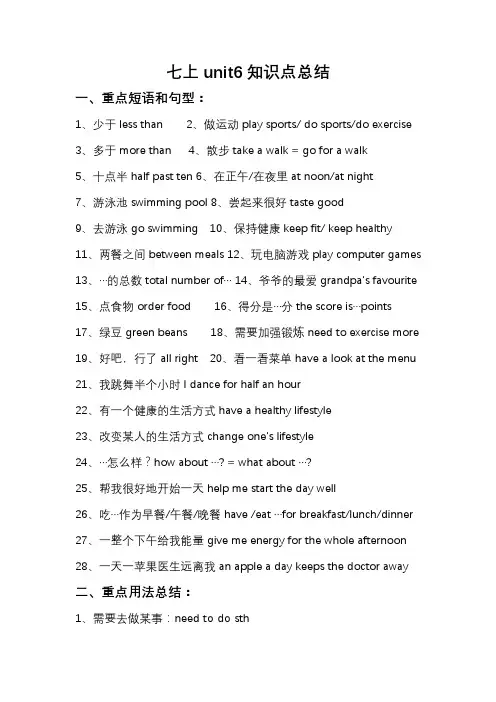 七上 unit6 知识点总结

一、重点短语和句型：

1、少于 less than　2、做运动 play sports/ do sports/do exercise

3、多于 more than　4、散步 take a walk = go for a walk

5、十点半 half past ten 6、在正午/在夜里 at noon/at night

7、游泳池 swimming pool 8、尝起来很好 taste good

9、去游泳 go swimming　10、保持健康 keep fit/ keep healthy

11、两餐之间 between meals 12、玩电脑游戏 play computer games

13、…的总数 total number of… 14、爷爷的最爱 grandpa's favourite

15、点食物 order food　16、得分是…分 the score is…points

17、绿豆 green beans　18、需要加强锻炼 need to exercise more

19、好吧，行了 all right　20、看一看菜单 have a look at the menu

21、我跳舞半个小时 I dance for half an hour

22、有一个健康的生活方式 have a healthy lifestyle

23、改变某人的生活方式 change one's lifestyle

24、…怎么样？how about …? = what about …?

25、帮我很好地开始一天 help me start the day well

26、吃…作为早餐/午餐/晚餐 have /eat …for breakfast/lunch/dinner

27、一整个下午给我能量 give me energy for the whole afternoon

28、一天一苹果医生远离我 an apple a day keeps the doctor away

二、重点用法总结：

1、需要去做某事：need to do sth